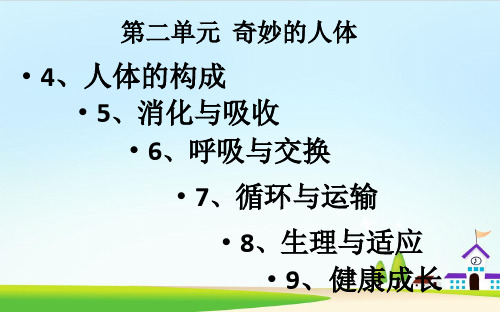 第二单元 奇妙的人体

• 4、人体的构成

• 5、消化与吸收

• 6、呼吸与交换

• 7、循环与运输

• 8、生理与适应

• 9、健康成长